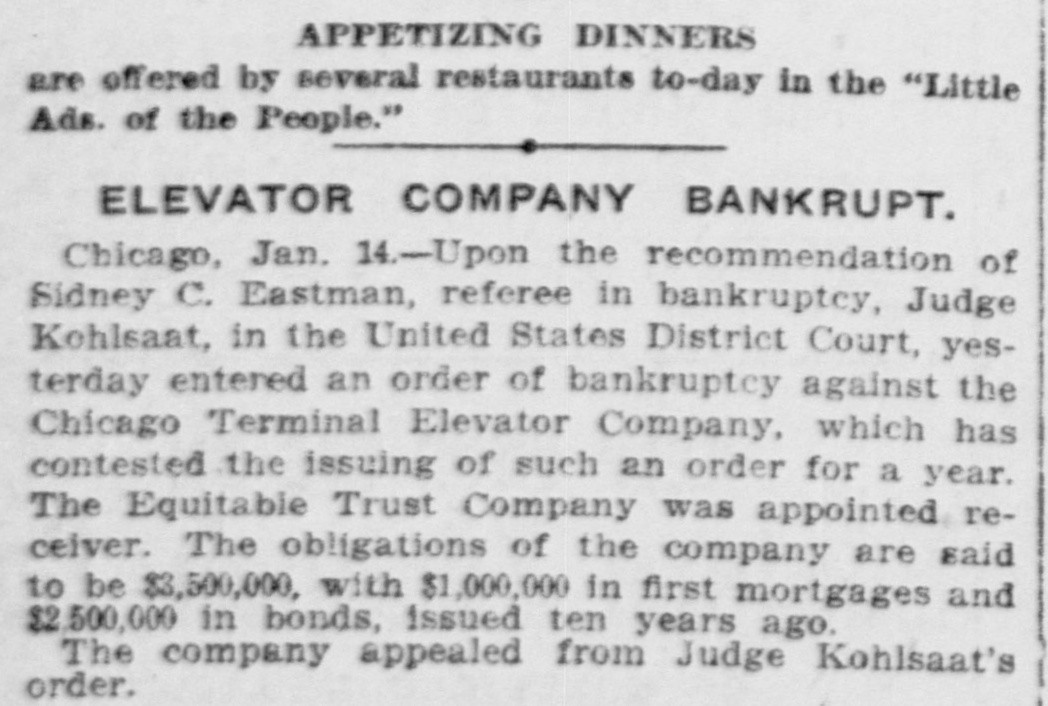 APPETIZING DINNERS

are offered by several restaurants to-day in the "Little Ads. of the People."

ELEVATOR COMPANY BANKRUPT.

Chicago, Jan. 14.—Upon the recommendation of Sidney C. Eastman, referee in bankruptcy, Judge Kohlsaat, in the United States District Court, yesterday entered an order of bankruptcy against the Chicago Terminal Elevator Company, which has contested the issuing of such an order for a year. The Equitable Trust Company was appointed receiver. The obligations of the company are said to be $3,500,000, with $1,000,000 in first mortgages and $2,500,000 in bonds, issued ten years ago.

The company appealed from Judge Kohlsaat's order.